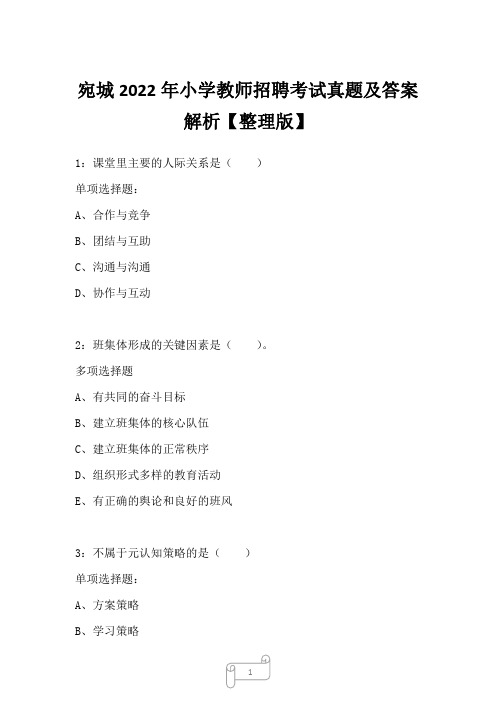 宛城 2022 年小学教师招聘考试真题及答案解析【整理版】

1：课堂里主要的人际关系是（　　）

单项选择题：

A、合作与竞争

B、团结与互助

C、沟通与沟通

D、协作与互动

2：班集体形成的关键因素是（　　）。

多项选择题

A、有共同的奋斗目标

B、建立班集体的核心队伍

C、建立班集体的正常秩序

D、组织形式多样的教育活动

E、有正确的舆论和良好的班风

3：不属于元认知策略的是（　　）

单项选择题：

A、方案策略

B、学习策略

1